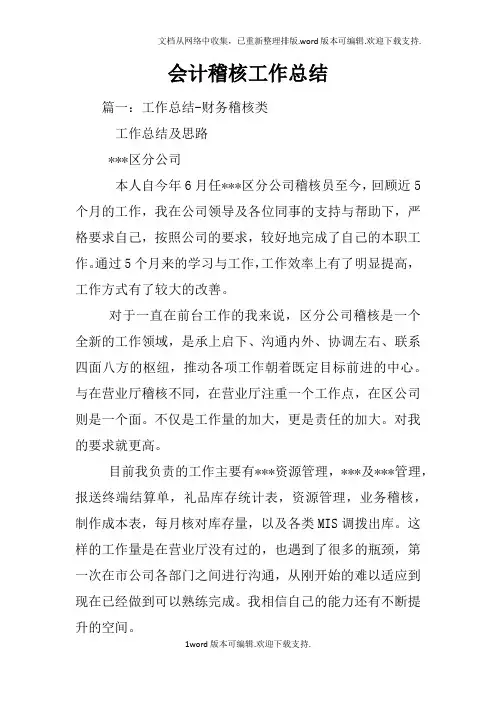 文档从网络中收集，已重新整理排版.word版本可编辑.欢迎下载支持.

会计稽核工作总结

篇一：工作总结-财务稽核类

工作总结及思路

***区分公司

本人自今年6月任***区分公司稽核员至今，回顾近5个月的工作，我在公司领导及各位同事的支持与帮助下，严格要求自己，按照公司的要求，较好地完成了自己的本职工作。通过5个月来的学习与工作，工作效率上有了明显提高，工作方式有了较大的改善。

对于一直在前台工作的我来说，区分公司稽核是一个全新的工作领域，是承上启下、沟通内外、协调左右、联系四面八方的枢纽，推动各项工作朝着既定目标前进的中心。与在营业厅稽核不同，在营业厅注重一个工作点，在区公司则是一个面。不仅是工作量的加大，更是责任的加大。对我的要求就更高。

目前我负责的工作主要有***资源管理，***及***管理，报送终端结算单，礼品库存统计表，资源管理，业务稽核，制作成本表，每月核对库存量，以及各类MIS调拨出库。这样的工作量是在营业厅没有过的，也遇到了很多的瓶颈，第一次在市公司各部门之间进行沟通，从刚开始的难以适应到现在已经做到可以熟练完成。我相信自己的能力还有不断提升的空间。

1word版本可编辑.欢迎下载支持.